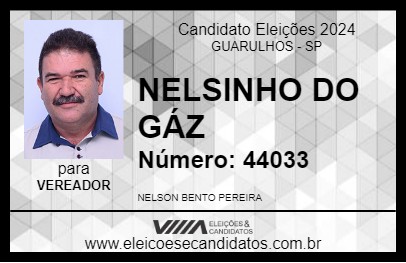 Candidato Eleições 2024
GUARULHOS - SP

NELSINHO DO GÁZ

Número: 44033

para
VEREADOR

NELSON BENTO PEREIRA

VIIIA ELEIÇÕES & CANDIDATOS

www.eleicoesecandidatos.com.br